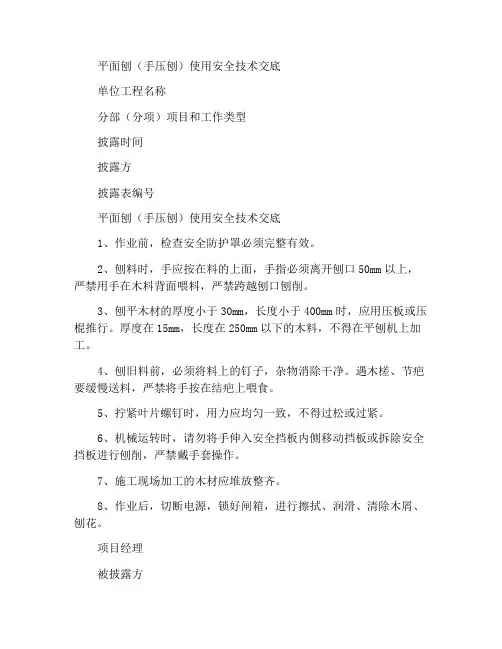 平面刨（手压刨）使用安全技术交底

单位工程名称

分部（分项）项目和工作类型

披露时间

披露方

披露表编号

平面刨（手压刨）使用安全技术交底

1、作业前，检查安全防护罩必须完整有效。

2、刨料时，手应按在料的上面，手指必须离开刨口 50mm 以上，严禁用手在木料背面喂料，严禁跨越刨口刨削。

3、刨平木材的厚度小于 30mm，长度小于 400mm 时，应用压板或压棍推行。厚度在 15mm，长度在 250mm 以下的木料，不得在平刨机上加工。

4、刨旧料前，必须将料上的钉子，杂物消除干净。遇木槎、节疤要缓慢送料，严禁将手按在结疤上喂食。

5、拧紧叶片螺钉时，用力应均匀一致，不得过松或过紧。

6、机械运转时，请勿将手伸入安全挡板内侧移动挡板或拆除安全挡板进行刨削，严禁戴手套操作。

7、施工现场加工的木材应堆放整齐。

8、作业后，切断电源，锁好闸箱，进行擦拭、润滑、清除木屑、刨花。

项目经理

被披露方